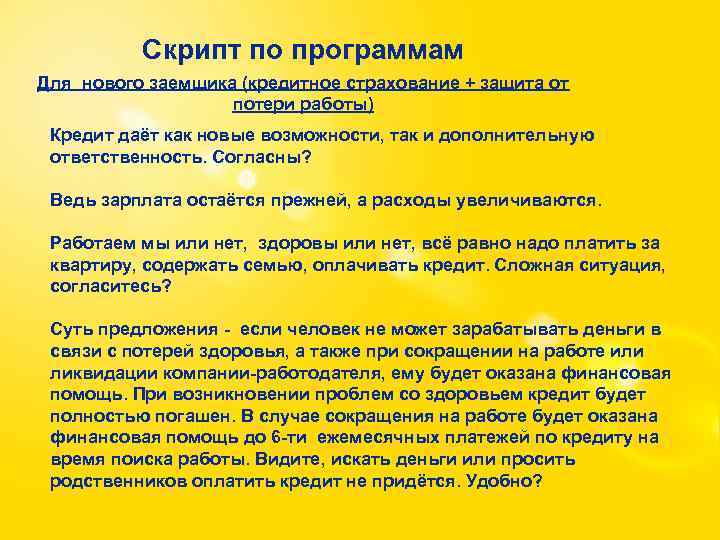 Скрипт по программам

Для нового заемщика (кредитное страхование + защита от потери работы)

Кредит даёт как новые возможности, так и дополнительную ответственность. Согласны?

Ведь зарплата остаётся прежней, а расходы увеличиваются.

Работаем мы или нет, здоровы или нет, всё равно надо платить за квартиру, содержать семью, оплачивать кредит. Сложная ситуация, согласитесь?

Суть предложения - если человек не может зарабатывать деньги в связи с потерей здоровья, а также при сокращении на работе или ликвидации компании-работодателя, ему будет оказана финансовая помощь. При возникновении проблем со здоровьем кредит будет полностью погашен. В случае сокращения на работе будет оказана финансовая помощь до 6-ти ежемесячных платежей по кредиту на время поиска работы. Видите, искать деньги или просить родственников оплатить кредит не придётся. Удобно?